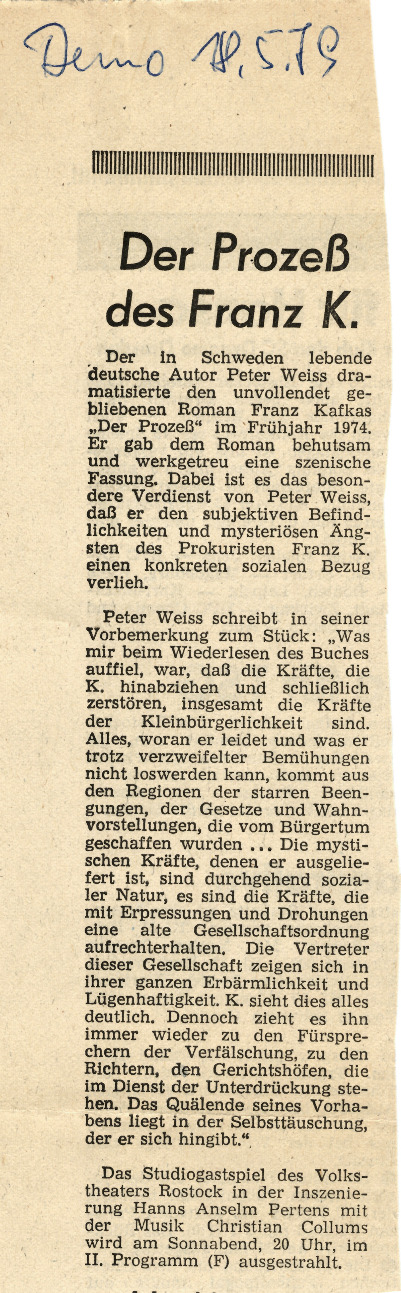 Demo 18.5.79

Der Prozeß des Franz K.

Der in Schweden lebende deutsche Autor Peter Weiss dramatisierte den unvollendet gebliebenen Roman Franz Kafkas „Der Prozeß" im Frühjahr 1974. Er gab dem Roman behutsam und werkgetreu eine szenische Fassung. Dabei ist es das besondere Verdienst von Peter Weiss, daß er den subjektiven Befindlichkeiten und mysteriösen Ängsten des Prokuristen Franz K. einen konkreten sozialen Bezug verlieh.

Peter Weiss schreibt in seiner Vorbemerkung zum Stück: „Was mir beim Wiederlesen des Buches auffiel, war, daß die Kräfte, die K. hinabziehen und schließlich zerstören, insgesamt die Kräfte der Kleinbürgerlichkeit sind. Alles, woran er leidet und was er trotz verzweifelter Bemühungen nicht loswerden kann, kommt aus den Regionen der starren Beengungen, der Gesetze und Wahnvorstellungen, die vom Bürgertum geschaffen wurden ... Die mystischen Kräfte, denen er ausgeliefert ist, sind durchgehend sozialer Natur, es sind die Kräfte, die mit Erpressungen und Drohungen eine alte Gesellschaftsordnung aufrechterhalten. Die Vertreter dieser Gesellschaft zeigen sich in ihrer ganzen Erbärmlichkeit und Lügenhaftigkeit. K. sieht dies alles deutlich. Dennoch zieht es ihn immer wieder zu den Fürsprechern der Verfälschung, zu den Richtern, den Gerichtshöfen, die im Dienst der Unterdrückung stehen. Das Quälende seines Vorhabens liegt in der Selbsttäuschung, der er sich hingibt."

Das Studiogastspiel des Volkstheaters Rostock in der Inszenierung Hanns Anselm Pertens mit der Musik Christian Collums wird am Sonnabend, 20 Uhr, im II. Programm (F) ausgestrahlt.